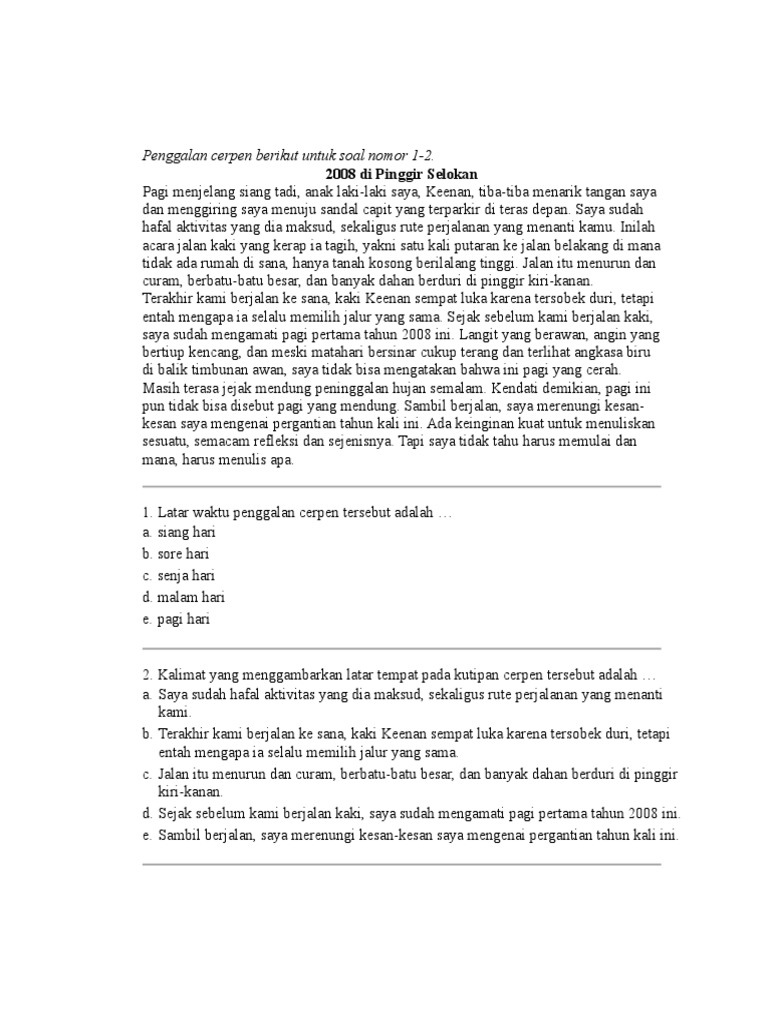 Penggalan cerpen berikut untuk soal nomor 1-2.

2008 di Pinggir Selokan

Pagi menjelang siang tadi, anak laki-laki saya, Keenan, tiba-tiba menarik tangan saya dan menggiring saya menuju sandal capit yang terparkir di teras depan. Saya sudah hafal aktivitas yang dia maksud, sekaligus rute perjalanan yang menanti kamu. Inilah acara jalan kaki yang kerap ia tagih, yakni satu kali putaran ke jalan belakang di mana tidak ada rumah di sana, hanya tanah kosong berilalang tinggi. Jalan itu menurun dan curam, berbatu-batu besar, dan banyak dahan berduri di pinggir kiri-kanan.
Terakhir kami berjalan ke sana, kaki Keenan sempat luka karena tersobek duri, tetapi entah mengapa ia selalu memilih jalur yang sama. Sejak sebelum kami berjalan kaki, saya sudah mengamati pagi pertama tahun 2008 ini. Langit yang berawan, angin yang bertiup kencang, dan meski matahari bersinar cukup terang dan terlihat angkasa biru di balik timbunan awan, saya tidak bisa mengatakan bahwa ini pagi yang cerah.
Masih terasa jejak mendung peninggalan hujan semalam. Kendati demikian, pagi ini pun tidak bisa disebut pagi yang mendung. Sambil berjalan, saya merenungi kesan-kesan saya mengenai pergantian tahun kali ini. Ada keinginan kuat untuk menuliskan sesuatu, semacam refleksi dan sejenisnya. Tapi saya tidak tahu harus memulai dan mana, harus menulis apa.

1. Latar waktu penggalan cerpen tersebut adalah …
a. siang hari
b. sore hari
c. senja hari
d. malam hari
e. pagi hari

2. Kalimat yang menggambarkan latar tempat pada kutipan cerpen tersebut adalah …
a. Saya sudah hafal aktivitas yang dia maksud, sekaligus rute perjalanan yang menanti kami.
b. Terakhir kami berjalan ke sana, kaki Keenan sempat luka karena tersobek duri, tetapi entah mengapa ia selalu memilih jalur yang sama.
c. Jalan itu menurun dan curam, berbatu-batu besar, dan banyak dahan berduri di pinggir kiri-kanan.
d. Sejak sebelum kami berjalan kaki, saya sudah mengamati pagi pertama tahun 2008 ini.
e. Sambil berjalan, saya merenungi kesan-kesan saya mengenai pergantian tahun kali ini.